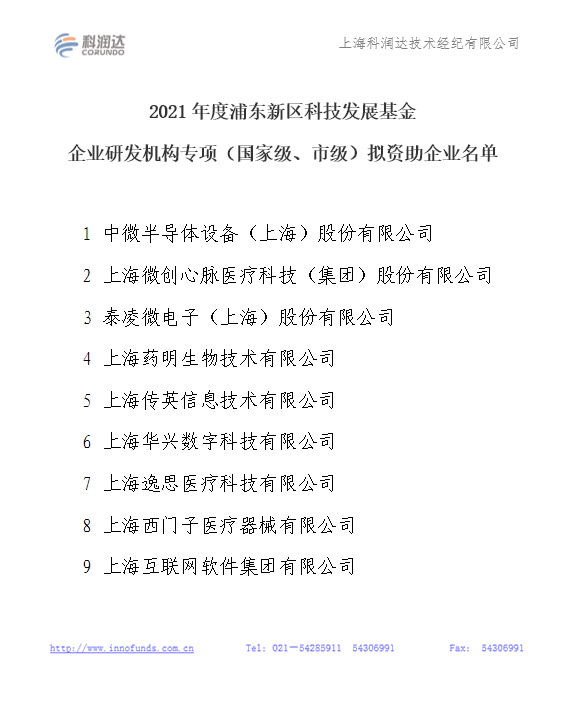 科润达 CORUNDO

上海科润达技术经纪有限公司

2021 年度浦东新区科技发展基金

企业研发机构专项（国家级、市级）拟资助企业名单

1 中微半导体设备（上海）股份有限公司

2 上海微创心脉医疗科技（集团）股份有限公司

3 泰凌微电子（上海）股份有限公司

4 上海药明生物技术有限公司

5 上海传英信息技术有限公司

6 上海华兴数字科技有限公司

7 上海逸思医疗科技有限公司

8 上海西门子医疗器械有限公司

9 上海互联网软件集团有限公司

http://www.innofunds.com.cn Tel: 021－54285911 54306991 Fax: 54306991